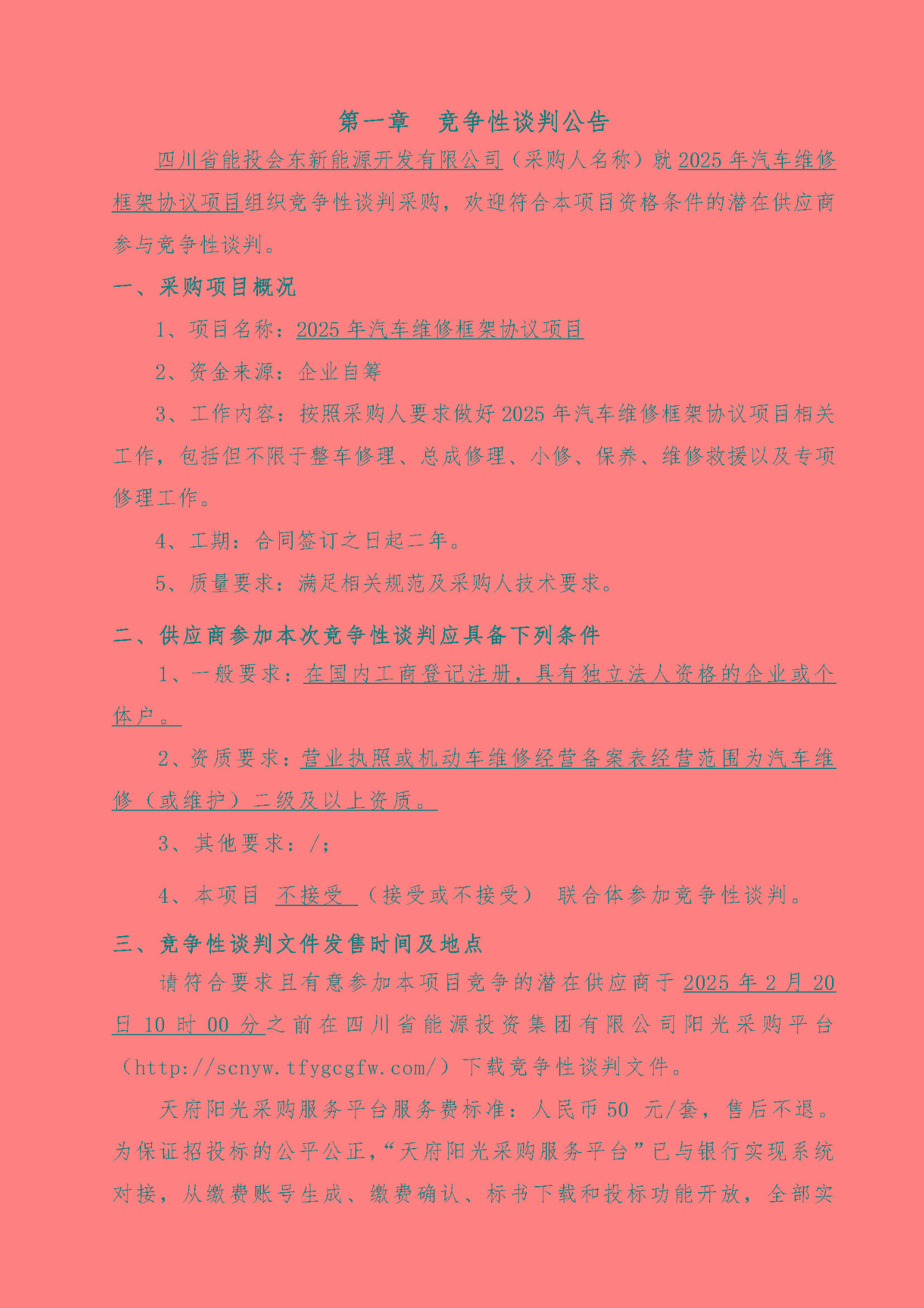 第一章　竞争性谈判公告

四川省能投会东新能源开发有限公司（采购人名称）就2025年汽车维修框架协议项目组织竞争性谈判采购，欢迎符合本项目资格条件的潜在供应商参与竞争性谈判。

一、采购项目概况

1、项目名称：2025年汽车维修框架协议项目

2、资金来源：企业自筹

3、工作内容：按照采购人要求做好2025年汽车维修框架协议项目相关工作，包括但不限于整车修理、总成修理、小修、保养、维修救援以及专项修理工作。

4、工期：合同签订之日起二年。

5、质量要求：满足相关规范及采购人技术要求。

二、供应商参加本次竞争性谈判应具备下列条件

1、一般要求：在国内工商登记注册，具有独立法人资格的企业或个体户。

2、资质要求：营业执照或机动车维修经营备案表经营范围为汽车维修（或维护）二级及以上资质。

3、其他要求：/；

4、本项目 不接受 （接受或不接受） 联合体参加竞争性谈判。

三、竞争性谈判文件发售时间及地点

请符合要求且有意参加本项目竞争的潜在供应商于2025年2月20日10时00分之前在四川省能源投资集团有限公司阳光采购平台（http://scnyw.tfygcgfw.com/）下载竞争性谈判文件。

天府阳光采购服务平台服务费标准：人民币50 元/套，售后不退。为保证招投标的公平公正，“天府阳光采购服务平台”已与银行实现系统对接，从缴费账号生成、缴费确认、标书下载和投标功能开放，全部实